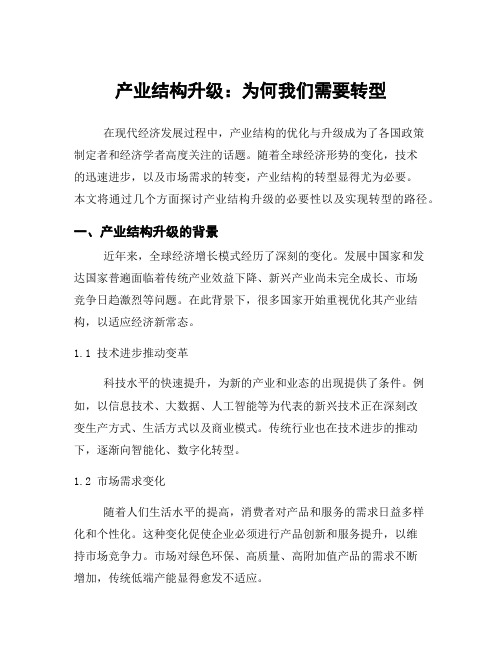 产业结构升级：为何我们需要转型

在现代经济发展过程中，产业结构的优化与升级成为了各国政策制定者和经济学者高度关注的话题。随着全球经济形势的变化，技术的迅速进步，以及市场需求的转变，产业结构的转型显得尤为必要。本文将通过几个方面探讨产业结构升级的必要性以及实现转型的路径。

一、产业结构升级的背景

近年来，全球经济增长模式经历了深刻的变化。发展中国家和发达国家普遍面临着传统产业效益下降、新兴产业尚未完全成长、市场竞争日趋激烈等问题。在此背景下，很多国家开始重视优化其产业结构，以适应经济新常态。

1.1 技术进步推动变革

科技水平的快速提升，为新的产业和业态的出现提供了条件。例如，以信息技术、大数据、人工智能等为代表的新兴技术正在深刻改变生产方式、生活方式以及商业模式。传统行业也在技术进步的推动下，逐渐向智能化、数字化转型。

1.2 市场需求变化

随着人们生活水平的提高，消费者对产品和服务的需求日益多样化和个性化。这种变化促使企业必须进行产品创新和服务提升，以维持市场竞争力。市场对绿色环保、高质量、高附加值产品的需求不断增加，传统低端产能显得愈发不适应。